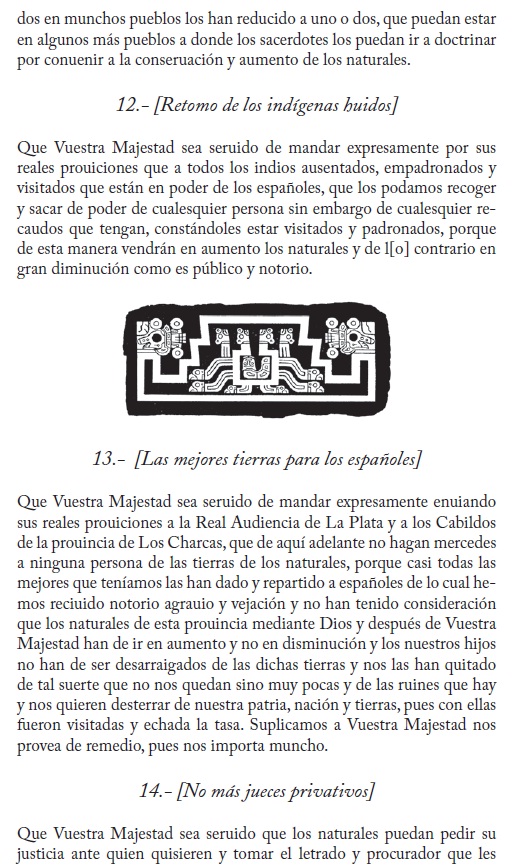 dos en munchos pueblos los han reducido a uno o dos, que puedan estar en algunos más pueblos a donde los sacerdotes los puedan ir a doctrinar por conuenir a la conseruación y aumento de los naturales.

12.- [Retomo de los indígenas huidos]

Que Vuestra Majestad sea seruido de mandar expresamente por sus reales prouiciones que a todos los indios ausentados, empadronados y visitados que están en poder de los españoles, que los podamos recoger y sacar de poder de cualesquier persona sin embargo de cualesquier recaudos que tengan, constándoles estar visitados y padronados, porque de esta manera vendrán en aumento los naturales y de l[o] contrario en gran diminución como es público y notorio.

13.- [Las mejores tierras para los españoles]

Que Vuestra Majestad sea seruido de mandar expresamente enuiando sus reales prouiciones a la Real Audiencia de La Plata y a los Cabildos de la prouincia de Los Charcas, que de aquí adelante no hagan mercedes a ninguna persona de las tierras de los naturales, porque casi todas las mejores que teníamos las han dado y repartido a españoles de lo cual hemos reciuido notorio agrauio y vejación y no han tenido consideración que los naturales de esta prouincia mediante Dios y después de Vuestra Majestad han de ir en aumento y no en disminución y los nuestros hijos no han de ser desarraigados de las dichas tierras y nos las han quitado de tal suerte que no nos quedan sino muy pocas y de las ruines que hay y nos quieren desterrar de nuestra patria, nación y tierras, pues con ellas fueron visitadas y echada la tasa. Suplicamos a Vuestra Majestad nos provea de remedio, pues nos importa muncho.

14.- [No más jueces privativos]

Que Vuestra Majestad sea seruido que los naturales puedan pedir su justicia ante quien quisieren y tomar el letrado y procurador que les